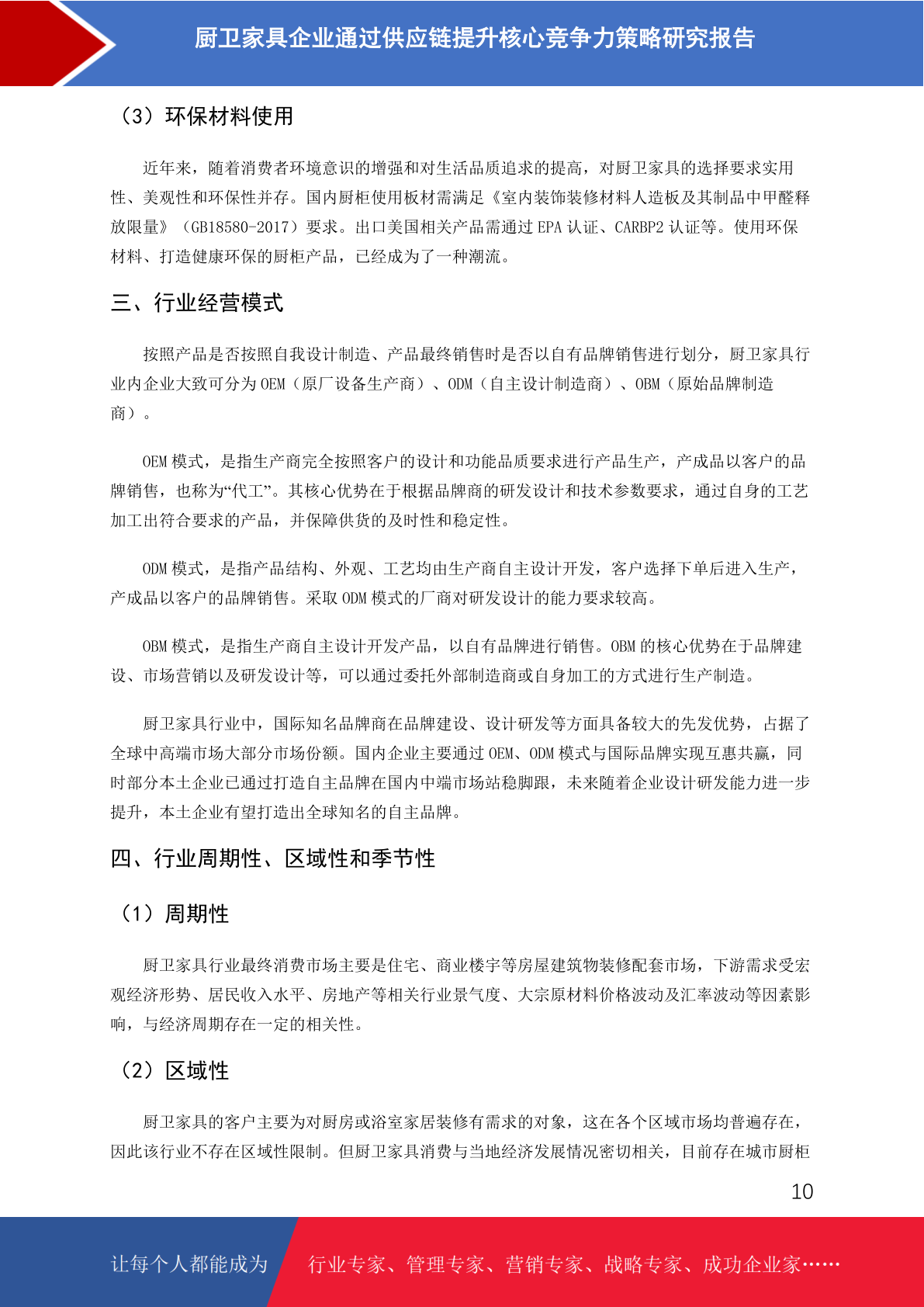 厨卫家具企业通过供应链提升核心竞争力策略研究报告

（3）环保材料使用

近年来，随着消费者环境意识的增强和对生活品质追求的提高，对厨卫家具的选择要求实用性、美观性和环保性并存。国内厨柜使用板材需满足《室内装饰装修材料人造板及其制品中甲醛释放限量》（GB18580-2017）要求。出口美国相关产品需通过 EPA 认证、CARBP2 认证等。使用环保材料、打造健康环保的厨柜产品，已经成为了一种潮流。

三、行业经营模式

按照产品是否按照自我设计制造、产品最终销售时是否以自有品牌销售进行划分，厨卫家具行业内企业大致可分为 OEM（原厂设备生产商）、ODM（自主设计制造商）、OBM（原始品牌制造商）。

OEM 模式，是指生产商完全按照客户的设计和功能品质要求进行产品生产，产成品以客户的品牌销售，也称为“代工”。其核心优势在于根据品牌商的研发设计和技术参数要求，通过自身的工艺加工出符合要求的产品，并保障供货的及时性和稳定性。

ODM 模式，是指产品结构、外观、工艺均由生产商自主设计开发，客户选择下单后进入生产，产成品以客户的品牌销售。采取 ODM 模式的厂商对研发设计的能力要求较高。

OBM 模式，是指生产商自主设计开发产品，以自有品牌进行销售。OBM 的核心优势在于品牌建设、市场营销以及研发设计等，可以通过委托外部制造商或自身加工的方式进行生产制造。

厨卫家具行业中，国际知名品牌商在品牌建设、设计研发等方面具备较大的先发优势，占据了全球中高端市场大部分市场份额。国内企业主要通过 OEM、ODM 模式与国际品牌实现互惠共赢，同时部分本土企业已通过打造自主品牌在国内中端市场站稳脚跟，未来随着企业设计研发能力进一步提升，本土企业有望打造出全球知名的自主品牌。

四、行业周期性、区域性和季节性

（1）周期性

厨卫家具行业最终消费市场主要是住宅、商业楼宇等房屋建筑物装修配套市场，下游需求受宏观经济形势、居民收入水平、房地产等相关行业景气度、大宗原材料价格波动及汇率波动等因素影响，与经济周期存在一定的相关性。

（2）区域性

厨卫家具的客户主要为对厨房或浴室家居装修有需求的对象，这在各个区域市场均普遍存在，因此该行业不存在区域性限制。但厨卫家具消费与当地经济发展情况密切相关，目前存在城市厨柜

10

让每个人都能成为 行业专家、管理专家、营销专家、战略专家、成功企业家……